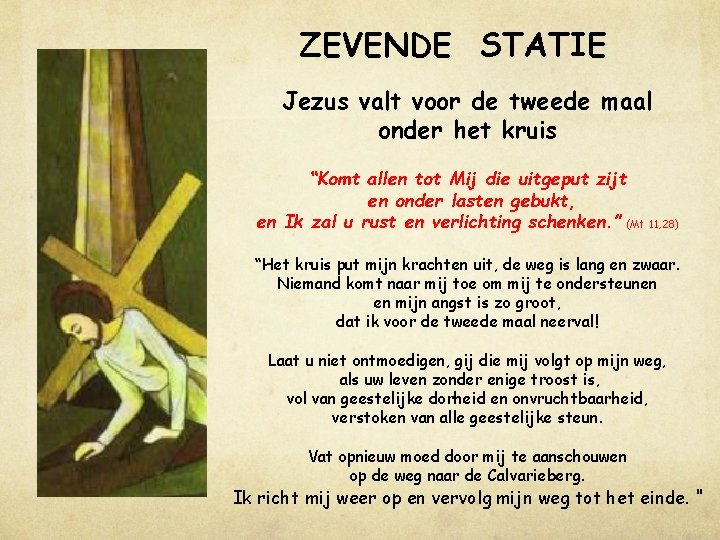 ZEVENDE STATIE

Jezus valt voor de tweede maal
onder het kruis

"Komt allen tot Mij die uitgeput zijt
en onder lasten gebukt,
en Ik zal u rust en verlichting schenken." (Mt 11,28)

"Het kruis put mijn krachten uit, de weg is lang en zwaar.
Niemand komt naar mij toe om mij te ondersteunen
en mijn angst is zo groot,
dat ik voor de tweede maal neerval!

Laat u niet ontmoedigen, gij die mij volgt op mijn weg,
als uw leven zonder enige troost is,
vol van geestelijke dorheid en onvruchtbaarheid,
verstoken van alle geestelijke steun.

Vat opnieuw moed door mij te aanschouwen
op de weg naar de Calvarieberg.
Ik richt mij weer op en vervolg mijn weg tot het einde. "